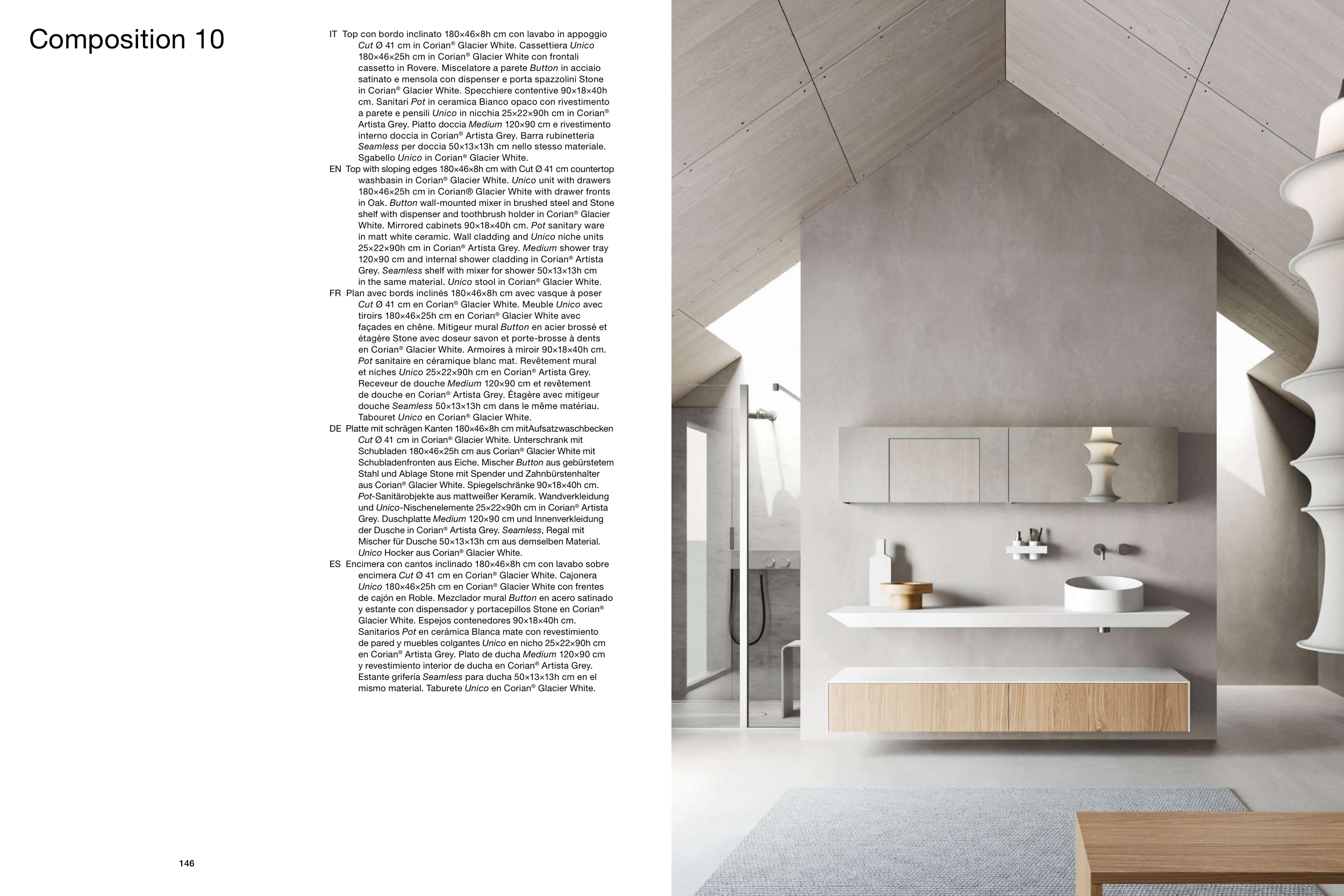 Composition 10

IT Top con bordo inclinato 180×46×8h cm con lavabo in appoggio Cut Ø 41 cm in Corian® Glacier White. Cassettiera Unico 180×46×25h cm in Corian® Glacier White con frontali cassetto in Rovere. Miscelatore a parete Button in acciaio satinato e mensola con dispenser e porta spazzolini Stone in Corian® Glacier White. Specchiere contentive 90×18×40h cm. Sanitari Pot in ceramica Bianco opaco con rivestimento a parete e pensili Unico in nicchia 25×22×90h cm in Corian® Artista Grey. Piatto doccia Medium 120×90 cm e rivestimento interno doccia in Corian® Artista Grey. Barra rubinetteria Seamless per doccia 50×13×13h cm nello stesso materiale. Sgabello Unico in Corian® Glacier White.
EN Top with sloping edges 180×46×8h cm with Cut Ø 41 cm countertop washbasin in Corian® Glacier White. Unico unit with drawers 180×46×25h cm in Corian® Glacier White with drawer fronts in Oak. Button wall-mounted mixer in brushed steel and Stone shelf with dispenser and toothbrush holder in Corian® Glacier White. Mirrored cabinets 90×18×40h cm. Pot sanitary ware in matt white ceramic. Wall cladding and Unico niche units 25×22×90h cm in Corian® Artista Grey. Medium shower tray 120×90 cm and internal shower cladding in Corian® Artista Grey. Seamless shelf with mixer for shower 50×13×13h cm in the same material. Unico stool in Corian® Glacier White.
FR Plan avec bords inclinés 180×46×8h cm avec vasque à poser Cut Ø 41 cm en Corian® Glacier White. Meuble Unico avec tiroirs 180×46×25h cm en Corian® Glacier White avec façades en chêne. Mitigeur mural Button en acier brossé et étagère Stone avec doseur savon et porte-brosse à dents en Corian® Glacier White. Armoires à miroir 90×18×40h cm. Pot sanitaire en céramique blanc mat. Revêtement mural et niches Unico 25×22×90h cm en Corian® Artista Grey. Receveur de douche Medium 120×90 cm et revêtement de douche en Corian® Artista Grey. Étagère avec mitigeur douche Seamless 50×13×13h cm dans le même matériau. Tabouret Unico en Corian® Glacier White.
DE Platte mit schrägen Kanten 180×46×8h cm mitAufsatzwaschbecken Cut Ø 41 cm in Corian® Glacier White. Unterschrank mit Schubladen 180×46×25h cm aus Corian® Glacier White mit Schubladenfronten aus Eiche. Mischer Button aus gebürstetem Stahl und Ablage Stone mit Spender und Zahnbürstenhalter aus Corian® Glacier White. Spiegelschränke 90×18×40h cm. Pot-Sanitärobjekte aus mattweißer Keramik. Wandverkleidung und Unico-Nischenelemente 25×22×90h cm in Corian® Artista Grey. Duschplatte Medium 120×90 cm und Innenverkleidung der Dusche in Corian® Artista Grey. Seamless, Regal mit Mischer für Dusche 50×13×13h cm aus demselben Material. Unico Hocker aus Corian® Glacier White.
ES Encimera con cantos inclinado 180×46×8h cm con lavabo sobre encimera Cut Ø 41 cm en Corian® Glacier White. Cajonera Unico 180×46×25h cm en Corian® Glacier White con frentes de cajón en Roble. Mezclador mural Button en acero satinado y estante con dispensador y portacepillos Stone en Corian® Glacier White. Espejos contenedores 90×18×40h cm. Sanitarios Pot en cerámica Blanca mate con revestimiento de pared y muebles colgantes Unico en nicho 25×22×90h cm en Corian® Artista Grey. Plato de ducha Medium 120×90 cm y revestimiento interior de ducha en Corian® Artista Grey. Estante grifería Seamless para ducha 50×13×13h cm en el mismo material. Taburete Unico en Corian® Glacier White.

146